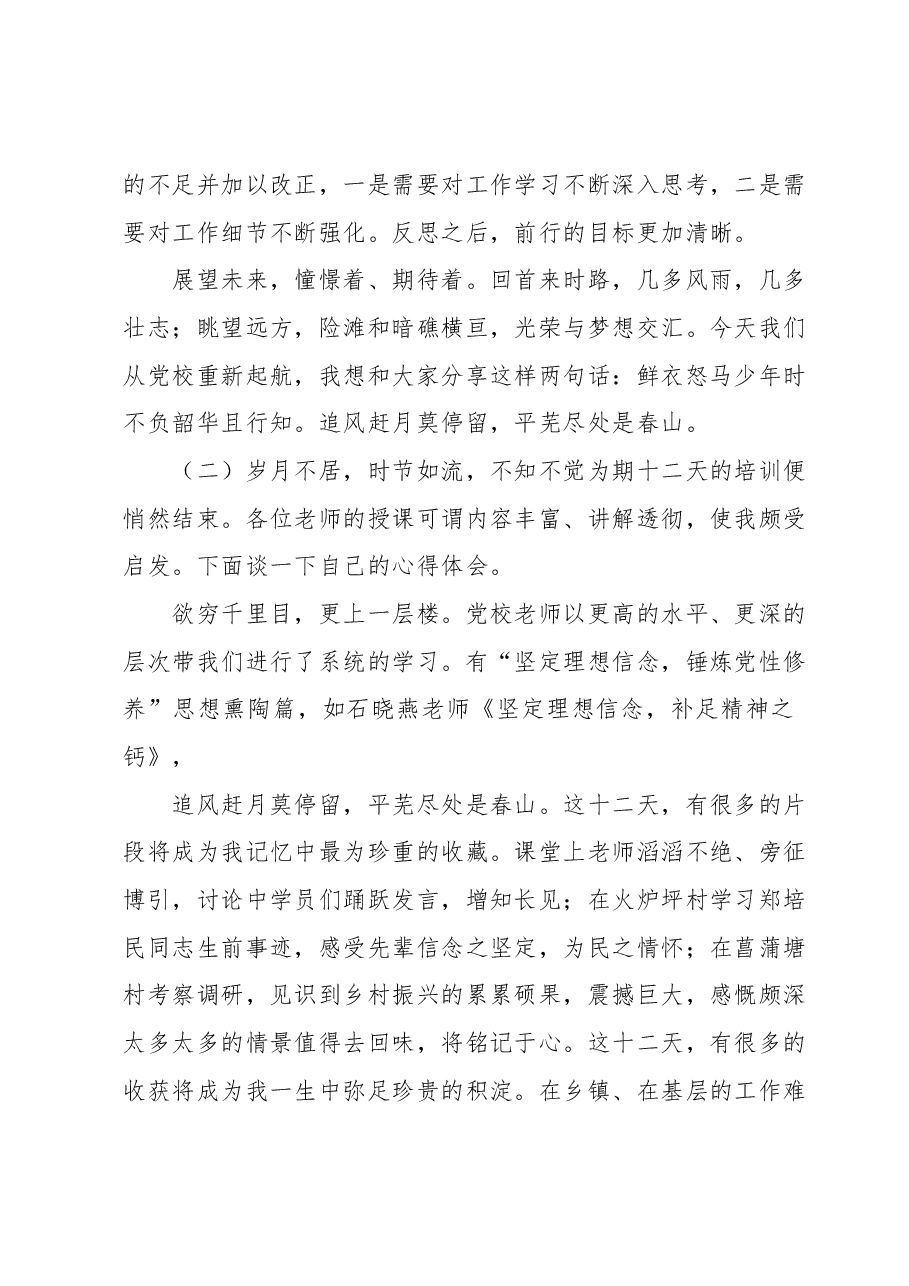 的不足并加以改正，一是需要对工作学习不断深入思考，二是需要对工作细节不断强化。反思之后，前行的目标更加清晰。

展望未来，憧憬着、期待着。回首来时路，几多风雨，几多壮志；眺望远方，险滩和暗礁横亘，光荣与梦想交汇。今天我们从党校重新起航，我想和大家分享这样两句话：鲜衣怒马少年时不负韶华且行知。追风赶月莫停留，平芜尽处是春山。

（二）岁月不居，时节如流，不知不觉为期十二天的培训便悄然结束。各位老师的授课可谓内容丰富、讲解透彻，使我颇受启发。下面谈一下自己的心得体会。

欲穷千里目，更上一层楼。党校老师以更高的水平、更深的层次带我们进行了系统的学习。有“坚定理想信念，锤炼党性修养”思想熏陶篇，如石晓燕老师《坚定理想信念，补足精神之钙》，

追风赶月莫停留，平芜尽处是春山。这十二天，有很多的片段将成为我记忆中最为珍重的收藏。课堂上老师滔滔不绝、旁征博引，讨论中学员们踊跃发言，增知长见；在火炉坪村学习郑培民同志生前事迹，感受先辈信念之坚定，为民之情怀；在菖蒲塘村考察调研，见识到乡村振兴的累累硕果，震撼巨大，感慨颇深太多太多的情景值得去回味，将铭记于心。这十二天，有很多的收获将成为我一生中弥足珍贵的积淀。在乡镇、在基层的工作难